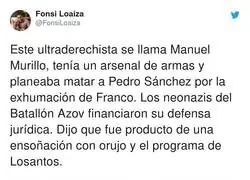 Fonsi Loaiza
@FonsiLoaiza

Este ultraderechista se llama Manuel Murillo, tenía un arsenal de armas y planeaba matar a Pedro Sánchez por la exhumación de Franco. Los neonazis del Batallón Azov financiaron su defensa jurídica. Dijo que fue producto de una ensoñación con orujo y el programa de Losantos.